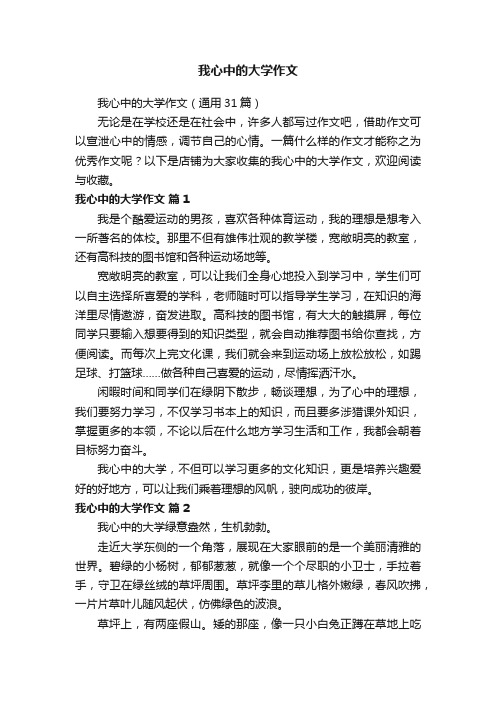 我心中的大学作文

我心中的大学作文（通用31篇）

无论是在学校还是在社会中，许多人都写过作文吧，借助作文可以宣泄心中的情感，调节自己的心情。一篇什么样的作文才能称之为优秀作文呢？以下是店铺为大家收集的我心中的大学作文，欢迎阅读与收藏。

我心中的大学作文 篇1

我是个酷爱运动的男孩，喜欢各种体育运动，我的理想是想考入一所著名的体校。那里不但有雄伟壮观的教学楼，宽敞明亮的教室，还有高科技的图书馆和各种运动场地等。

宽敞明亮的教室，可以让我们全身心地投入到学习中，学生们可以自主选择所喜爱的学科，老师随时可以指导学生学习，在知识的海洋里尽情遨游，奋发进取。高科技的图书馆，有大大的触摸屏，每位同学只要输入想要得到的知识类型，就会自动推荐图书给你查找，方便阅读。而每次上完文化课，我们就会来到运动场上放松放松，如踢足球、打篮球……做各种自己喜爱的运动，尽情挥洒汗水。

闲暇时间和同学们在绿阴下散步，畅谈理想，为了心中的理想，我们要努力学习，不仅学习书本上的知识，而且要多涉猎课外知识，掌握更多的本领，不论以后在什么地方学习生活和工作，我都会朝着目标努力奋斗。

我心中的大学，不但可以学习更多的文化知识，更是培养兴趣爱好的好地方，可以让我们乘着理想的风帆，驶向成功的彼岸。

我心中的大学作文 篇2

我心中的大学绿意盎然，生机勃勃。

走近大学东侧的一个角落，展现在大家眼前的是一个美丽清雅的世界。碧绿的小杨树，郁郁葱葱，就像一个个尽职的小卫士，手拉着手，守卫在绿丝绒的草坪周围。草坪李里的草儿格外嫩绿，春风吹拂，一片片草叶儿随风起伏，仿佛绿色的波浪。

草坪上，有两座假山。矮的那座，像一只小白兔正蹲在草地上吃